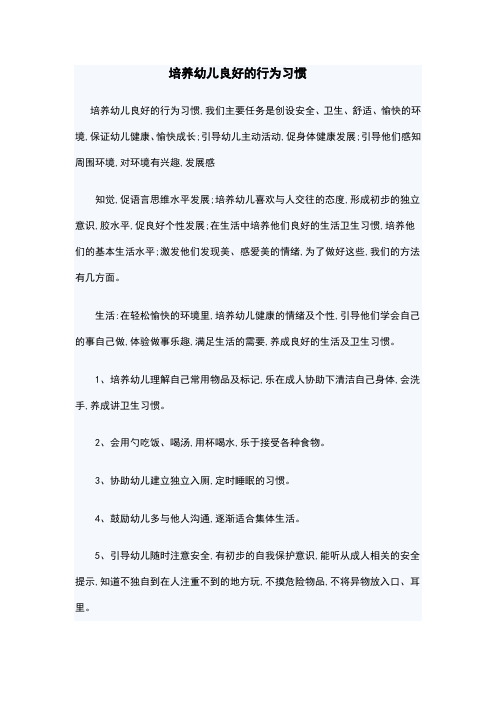 培养幼儿良好的行为习惯

培养幼儿良好的行为习惯，我们主要任务是创设安全、卫生、舒适、愉快的环境，保证幼儿健康、愉快成长；引导幼儿主动活动，促身体健康发展；引导他们感知周围环境，对环境有兴趣，发展感

知觉，促语言思维水平发展；培养幼儿喜欢与人交往的态度，形成初步的独立意识，胶水平，促良好个性发展；在生活中培养他们良好的生活卫生习惯，培养他们的基本生活水平；激发他们发现美、感爱美的情绪，为了做好这些，我们的方法有几方面。

生活：在轻松愉快的环境里，培养幼儿健康的情绪及个性，引导他们学会自己的事自己做，体验做事乐趣，满足生活的需要，养成良好的生活及卫生习惯。

1、培养幼儿理解自己常用物品及标记，乐在成人协助下清洁自己身体，会洗手，养成讲卫生习惯。

2、会用勺吃饭、喝汤，用杯喝水，乐于接受各种食物。

3、协助幼儿建立独立入厕，定时睡眠的习惯。

4、鼓励幼儿多与他人沟通，逐渐适合集体生活。

5、引导幼儿随时注意安全，有初步的自我保护意识，能听从成人相关的安全提示，知道不独自到在人注重不到的地方玩，不摸危险物品，不将异物放入口、耳里。